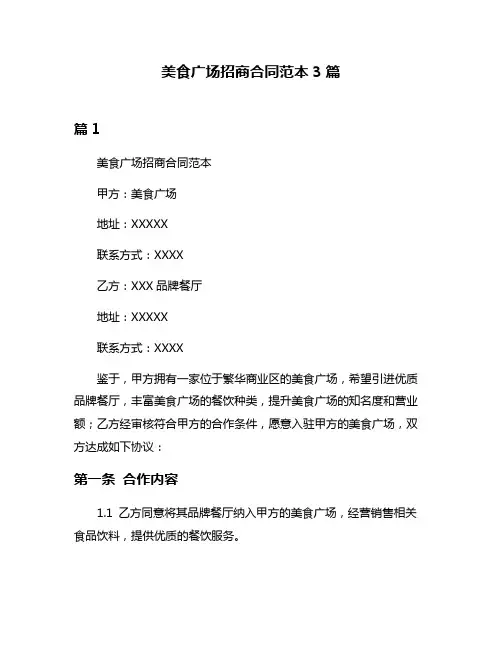 美食广场招商合同范本 3 篇

篇 1

美食广场招商合同范本

甲方：美食广场

地址：XXXXX

联系方式：XXXX

乙方：XXX 品牌餐厅

地址：XXXXX

联系方式：XXXX

鉴于，甲方拥有一家位于繁华商业区的美食广场，希望引进优质品牌餐厅，丰富美食广场的餐饮种类，提升美食广场的知名度和营业额；乙方经审核符合甲方的合作条件，愿意入驻甲方的美食广场，双方达成如下协议：

第一条 合作内容

1.1 乙方同意将其品牌餐厅纳入甲方的美食广场，经营销售相关食品饮料，提供优质的餐饮服务。